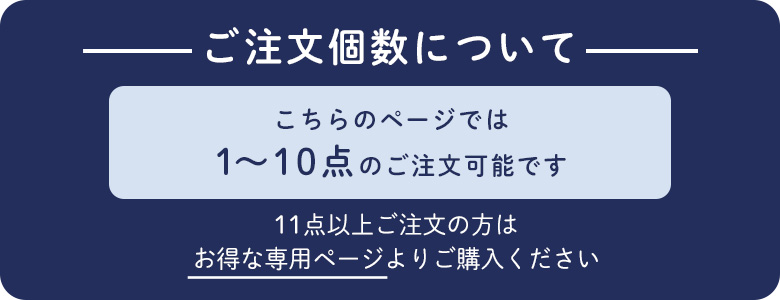 ご注文個数について

こちらのページでは
1〜10点のご注文可能です

11点以上ご注文の方は
お得な専用ページよりご購入ください